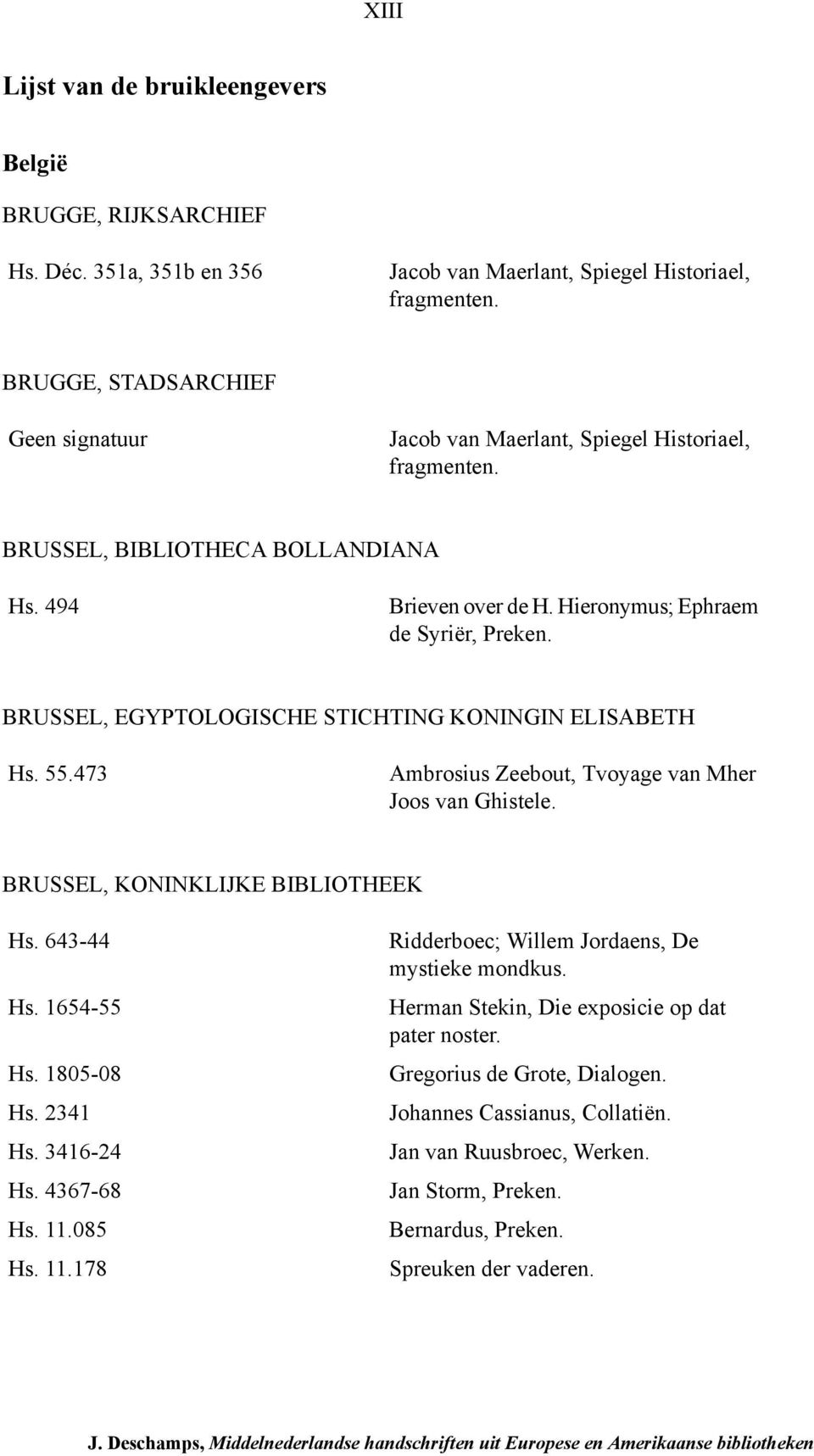 XIII

Lijst van de bruikleengevers

België

BRUGGE, RIJKSARCHIEF

Hs. Déc. 351a, 351b en 356 Jacob van Maerlant, Spiegel Historiael, fragmenten.

BRUGGE, STADSARCHIEF

Geen signatuur Jacob van Maerlant, Spiegel Historiael, fragmenten.

BRUSSEL, BIBLIOTHECA BOLLANDIANA

Hs. 494 Brieven over de H. Hieronymus; Ephraem de Syriër, Preken.

BRUSSEL, EGYPTOLOGISCHE STICHTING KONINGIN ELISABETH

Hs. 55.473 Ambrosius Zeebout, Tvoyage van Mher Joos van Ghistele.

BRUSSEL, KONINKLIJKE BIBLIOTHEEK

Hs. 643-44 Ridderboec; Willem Jordaens, De mystieke mondkus.

Hs. 1654-55 Herman Stekin, Die exposicie op dat pater noster.

Hs. 1805-08 Gregorius de Grote, Dialogen.

Hs. 2341 Johannes Cassianus, Collatiën.

Hs. 3416-24 Jan van Ruusbroec, Werken.

Hs. 4367-68 Jan Storm, Preken.

Hs. 11.085 Bernardus, Preken.

Hs. 11.178 Spreuken der vaderen.

J. Deschamps, Middelnederlandse handschriften uit Europese en Amerikaanse bibliotheken